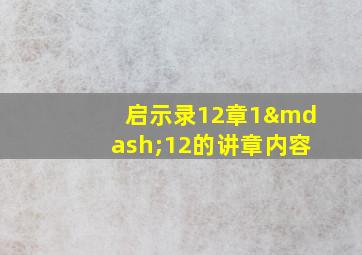 启示录12章1&mdash;12的讲章内容